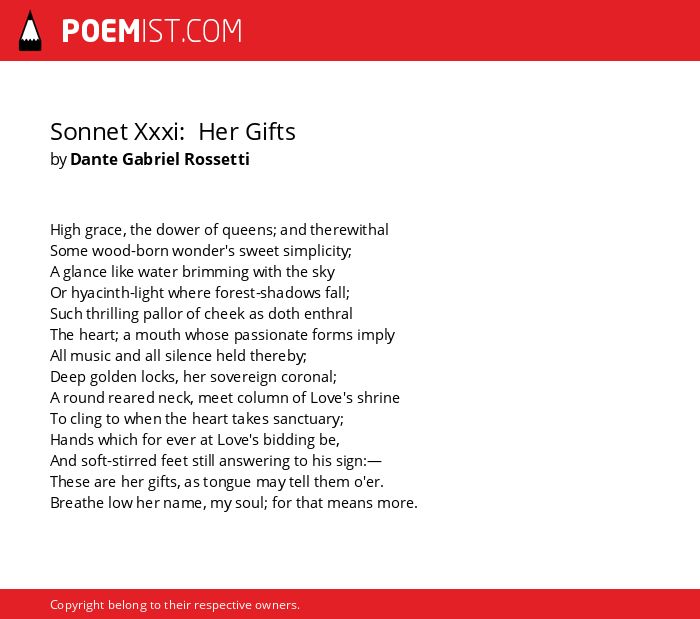 POEMIST.COM

Sonnet Xxxi: Her Gifts
by Dante Gabriel Rossetti

High grace, the dower of queens; and therewithal
Some wood-born wonder's sweet simplicity;
A glance like water brimming with the sky
Or hyacinth-light where forest-shadows fall;
Such thrilling pallor of cheek as doth enthral
The heart; a mouth whose passionate forms imply
All music and all silence held thereby;
Deep golden locks, her sovereign coronal;
A round reared neck, meet column of Love's shrine
To cling to when the heart takes sanctuary;
Hands which for ever at Love's bidding be,
And soft-stirred feet still answering to his sign:—
These are her gifts, as tongue may tell them o'er.
Breathe low her name, my soul; for that means more.

Copyright belong to their respective owners.